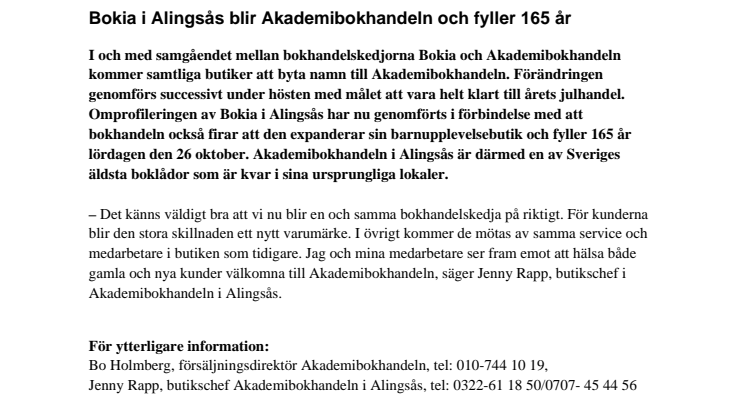 Bokia i Alingsås blir Akademibokhandeln och fyller 165 år

I och med samgåendet mellan bokhandelskedjorna Bokia och Akademibokhandeln kommer samtliga butiker att byta namn till Akademibokhandeln. Förändringen genomförs successivt under hösten med målet att vara helt klart till årets julhandel. Omprofileringen av Bokia i Alingsås har nu genomförts i förbindelse med att bokhandeln också firar att den expanderar sin barnupplevelsebutik och fyller 165 år lördagen den 26 oktober. Akademibokhandeln i Alingsås är därmed en av Sveriges äldsta boklådor som är kvar i sina ursprungliga lokaler.

– Det känns väldigt bra att vi nu blir en och samma bokhandelskedja på riktigt. För kunderna blir den stora skillnaden ett nytt varumärke. I övrigt kommer de mötas av samma service och medarbetare i butiken som tidigare. Jag och mina medarbetare ser fram emot att hälsa både gamla och nya kunder välkomna till Akademibokhandeln, säger Jenny Rapp, butikschef i Akademibokhandeln i Alingsås.

För ytterligare information:
Bo Holmberg, försäljningsdirektör Akademibokhandeln, tel: 010-744 10 19,
Jenny Rapp, butikschef Akademibokhandeln i Alingsås, tel: 0322-61 18 50/0707- 45 44 56